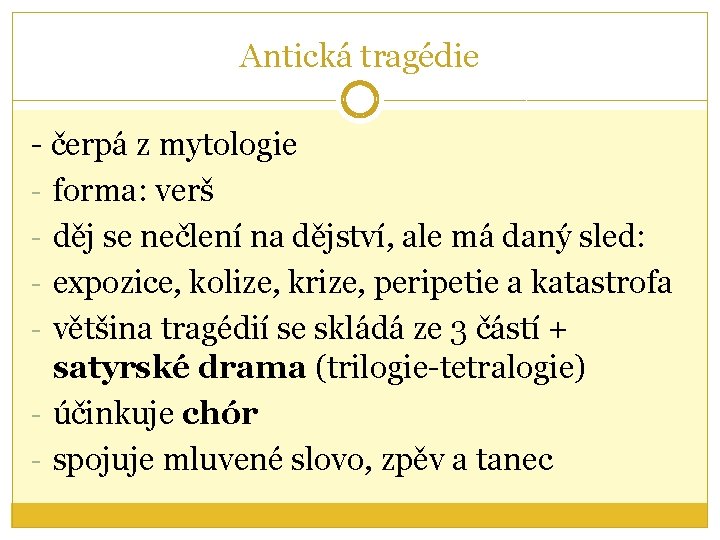 Antická tragédie

- čerpá z mytologie
- forma: verš
- děj se nečlení na dějství, ale má daný sled:
- expozice, kolize, krize, peripetie a katastrofa
- většina tragédií se skládá ze 3 částí + satyrské drama (trilogie-tetralogie)
- účinkuje chór
- spojuje mluvené slovo, zpěv a tanec